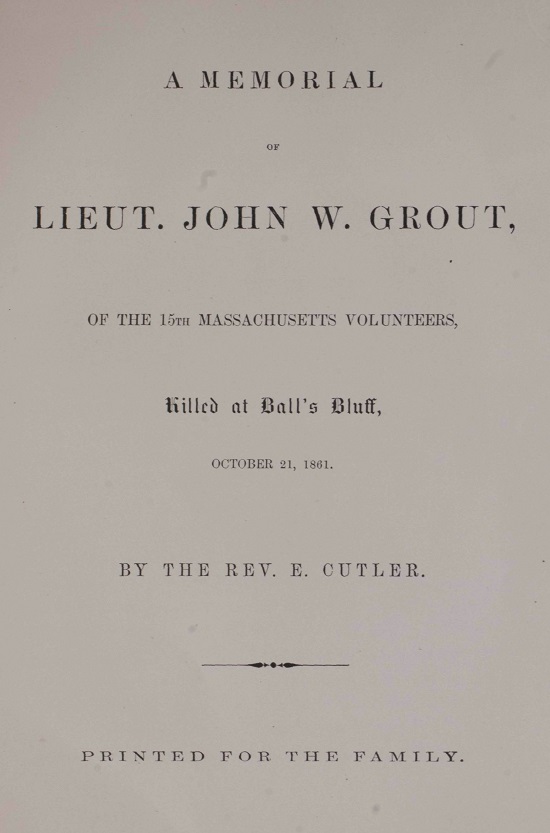 A MEMORIAL

OF

LIEUT. JOHN W. GROUT,

OF THE 15TH MASSACHUSETTS VOLUNTEERS,

Killed at Ball's Bluff,

OCTOBER 21, 1861.

BY THE REV. E. CUTLER.

PRINTED FOR THE FAMILY.